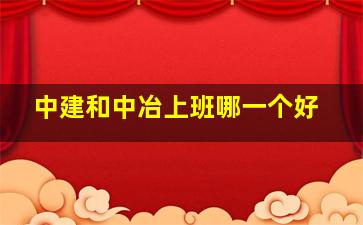 中建和中冶上班哪一个好